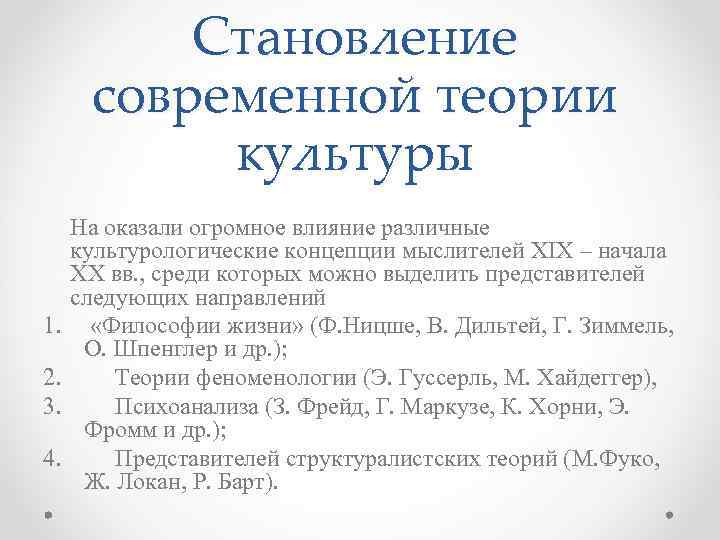 Становление современной теории культуры

На оказали огромное влияние различные культурологические концепции мыслителей XIX – начала XX вв., среди которых можно выделить представителей следующих направлений

1. «Философии жизни» (Ф.Ницше, В. Дильтей, Г. Зиммель, О. Шпенглер и др.);
2. Теории феноменологии (Э. Гуссерль, М. Хайдеггер),
3. Психоанализа (З. Фрейд, Г. Маркузе, К. Хорни, Э. Фромм и др.);
4. Представителей структуралистских теорий (М.Фуко, Ж. Локан, Р. Барт).